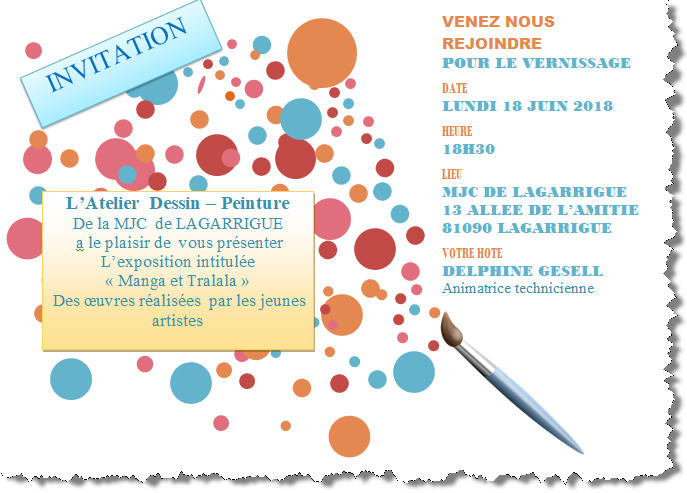 INVITATION

L'Atelier Dessin – Peinture
De la MJC de LAGARRIGUE
a le plaisir de vous présenter
L'exposition intitulée
« Manga et Tralala »
Des œuvres réalisées par les jeunes artistes

VENEZ NOUS REJOINDRE
POUR LE VERNISSAGE

DATE
LUNDI 18 JUIN 2018

HEURE
18H30

LIEU
MJC DE LAGARRIGUE
13 ALLEE DE L'AMITIE
81090 LAGARRIGUE

VOTRE HOTE
DELPHINE GESELL
Animatrice technicienne